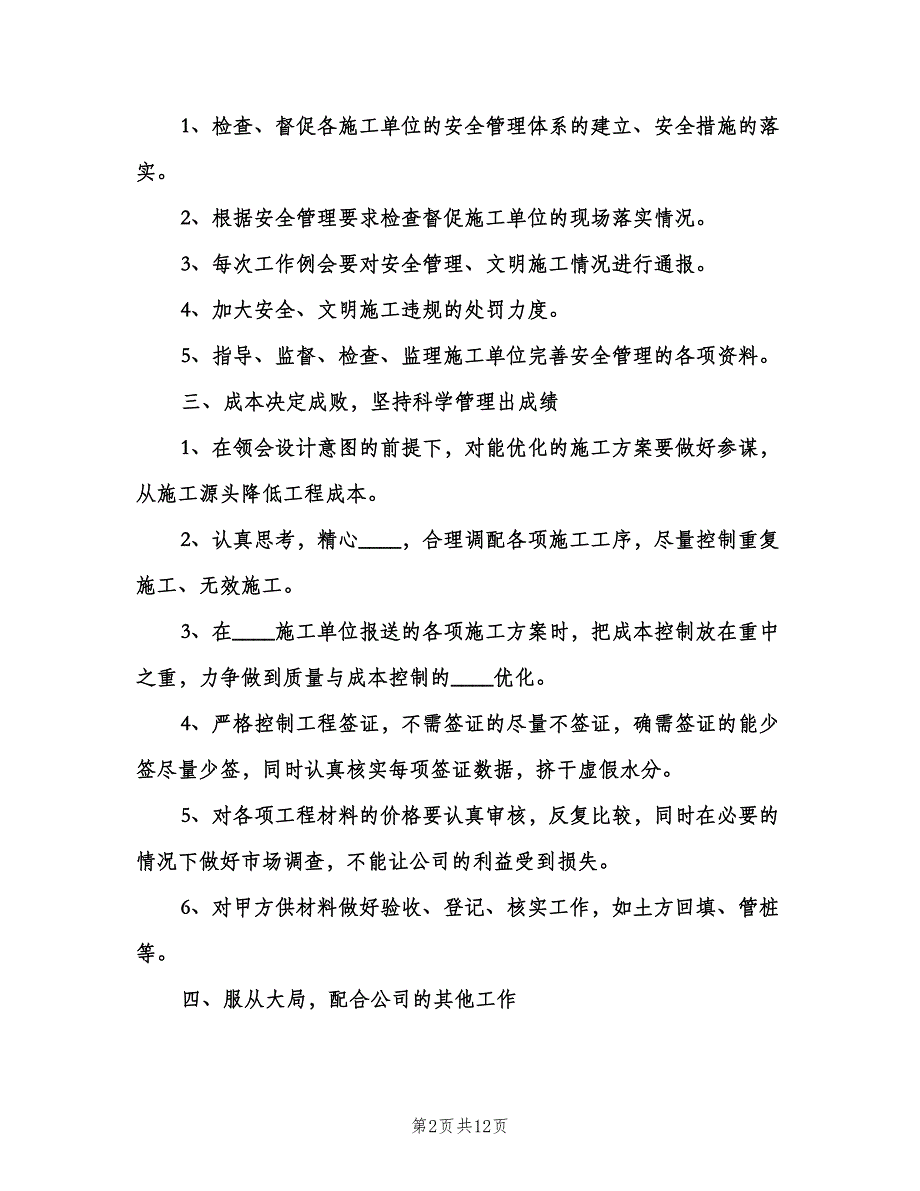 1、检查、督促各施工单位的安全管理体系的建立、安全措施的落实。

2、根据安全管理要求检查督促施工单位的现场落实情况。

3、每次工作例会要对安全管理、文明施工情况进行通报。

4、加大安全、文明施工违规的处罚力度。

5、指导、监督、检查、监理施工单位完善安全管理的各项资料。

三、成本决定成败，坚持科学管理出成绩

1、在领会设计意图的前提下，对能优化的施工方案要做好参谋，从施工源头降低工程成本。

2、认真思考，精心____，合理调配各项施工工序，尽量控制重复施工、无效施工。

3、在____施工单位报送的各项施工方案时，把成本控制放在重中之重，力争做到质量与成本控制的____优化。

4、严格控制工程签证，不需签证的尽量不签证，确需签证的能少签尽量少签，同时认真核实每项签证数据，挤干虚假水分。

5、对各项工程材料的价格要认真审核，反复比较，同时在必要的情况下做好市场调查，不能让公司的利益受到损失。

6、对甲方供材料做好验收、登记、核实工作，如土方回填、管桩等。

四、服从大局，配合公司的其他工作

第2页 共12页